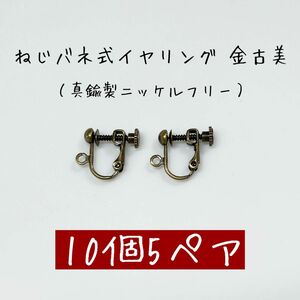 ねじバネ式イヤリング 金古美

（真鍮製ニッケルフリー）

10個5ペア